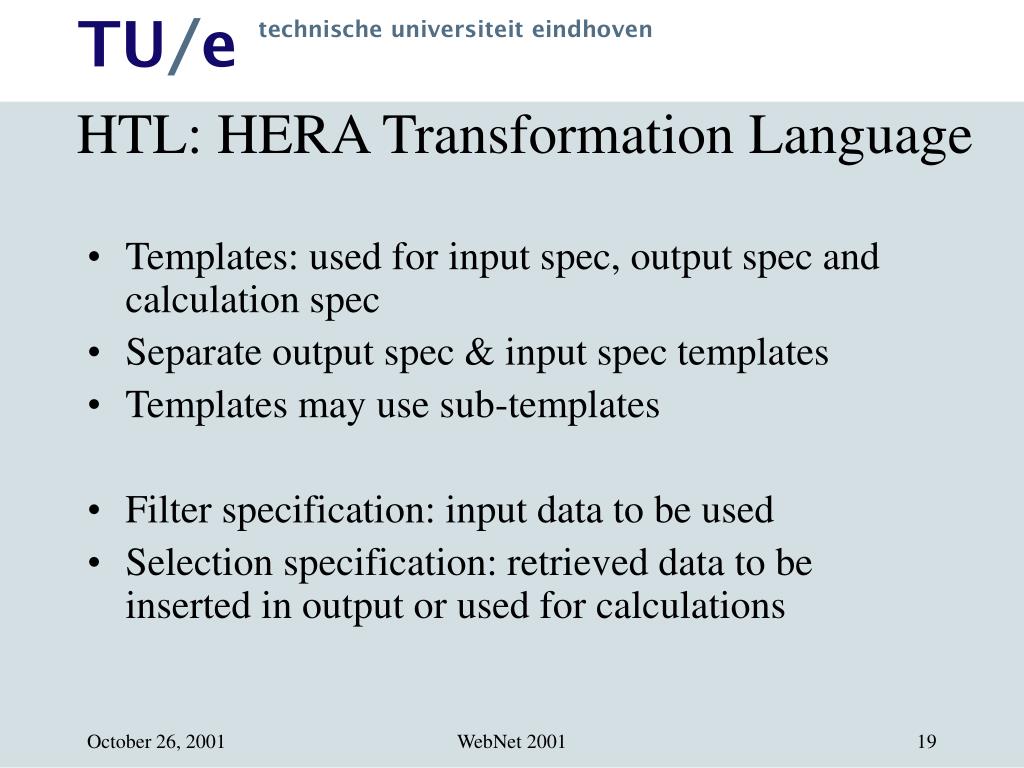 TU/e technische universiteit eindhoven

HTL: HERA Transformation Language

• Templates: used for input spec, output spec and calculation spec
• Separate output spec & input spec templates
• Templates may use sub-templates

• Filter specification: input data to be used
• Selection specification: retrieved data to be inserted in output or used for calculations

October 26, 2001

WebNet 2001

19